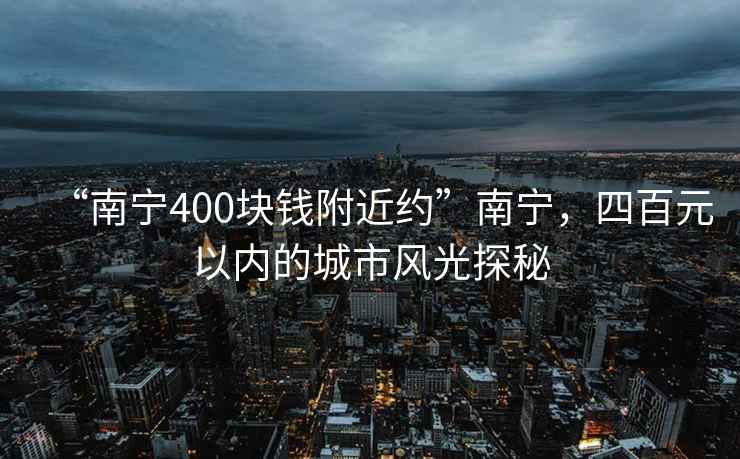 “南宁400块钱附近约”南宁，四百元以内的城市风光探秘